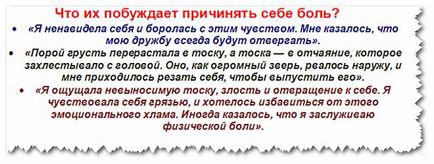 Что их побуждает причинять себе боль?

• «Я ненавидела себя и боролась с этим чувством. Мне казалось, что мою дружбу всегда будут отвергать».

• «Порой грусть перерастала в тоску, а тоска — в отчаяние, которое захлестывало с головой. Оно, как огромный зверь, рвалось наружу, и мне приходилось резать себя, чтобы выпустить его».

• «Я ощущала невыносимую тоску, злость и отвращение к себе. Я чувствовала себя грязью, и хотелось избавиться от этого эмоционального хлама. Иногда казалось, что я заслуживаю физической боли».